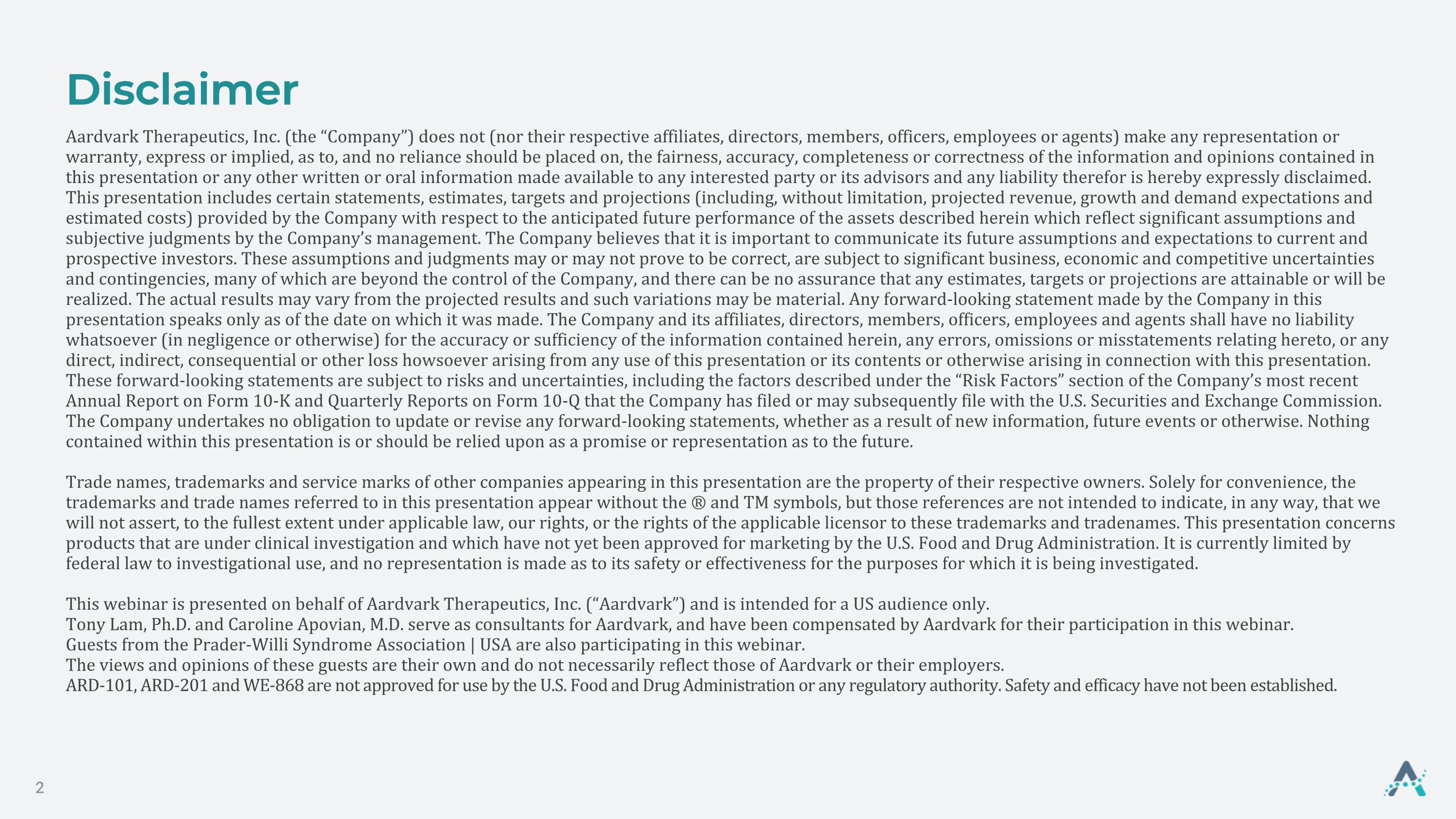 Disclaimer

Aardvark Therapeutics, Inc. (the "Company") does not (nor their respective affiliates, directors, members, officers, employees or agents) make any representation or warranty, express or implied, as to, and no reliance should be placed on, the fairness, accuracy, completeness or correctness of the information and opinions contained in this presentation or any other written or oral information made available to any interested party or its advisors and any liability therefor is hereby expressly disclaimed. This presentation includes certain statements, estimates, targets and projections (including, without limitation, projected revenue, growth and demand expectations and estimated costs) provided by the Company with respect to the anticipated future performance of the assets described herein which reflect significant assumptions and subjective judgments by the Company's management. The Company believes that it is important to communicate its future assumptions and expectations to current and prospective investors. These assumptions and judgments may or may not prove to be correct, are subject to significant business, economic and competitive uncertainties and contingencies, many of which are beyond the control of the Company, and there can be no assurance that any estimates, targets or projections are attainable or will be realized. The actual results may vary from the projected results and such variations may be material. Any forward-looking statement made by the Company in this presentation speaks only as of the date on which it was made. The Company and its affiliates, directors, members, officers, employees and agents shall have no liability whatsoever (in negligence or otherwise) for the accuracy or sufficiency of the information contained herein, any errors, omissions or misstatements relating hereto, or any direct, indirect, consequential or other loss howsoever arising from any use of this presentation or its contents or otherwise arising in connection with this presentation. These forward-looking statements are subject to risks and uncertainties, including the factors described under the "Risk Factors" section of the Company's most recent Annual Report on Form 10-K and Quarterly Reports on Form 10-Q that the Company has filed or may subsequently file with the U.S. Securities and Exchange Commission. The Company undertakes no obligation to update or revise any forward-looking statements, whether as a result of new information, future events or otherwise. Nothing contained within this presentation is or should be relied upon as a promise or representation as to the future.

Trade names, trademarks and service marks of other companies appearing in this presentation are the property of their respective owners. Solely for convenience, the trademarks and trade names referred to in this presentation appear without the ® and TM symbols, but those references are not intended to indicate, in any way, that we will not assert, to the fullest extent under applicable law, our rights, or the rights of the applicable licensor to these trademarks and tradenames. This presentation concerns products that are under clinical investigation and which have not yet been approved for marketing by the U.S. Food and Drug Administration. It is currently limited by federal law to investigational use, and no representation is made as to its safety or effectiveness for the purposes for which it is being investigated.

This webinar is presented on behalf of Aardvark Therapeutics, Inc. ("Aardvark") and is intended for a US audience only.
Tony Lam, Ph.D. and Caroline Apovian, M.D. serve as consultants for Aardvark, and have been compensated by Aardvark for their participation in this webinar.
Guests from the Prader-Willi Syndrome Association | USA are also participating in this webinar.
The views and opinions of these guests are their own and do not necessarily reflect those of Aardvark or their employers.
ARD-101, ARD-201 and WE-868 are not approved for use by the U.S. Food and Drug Administration or any regulatory authority. Safety and efficacy have not been established.

2